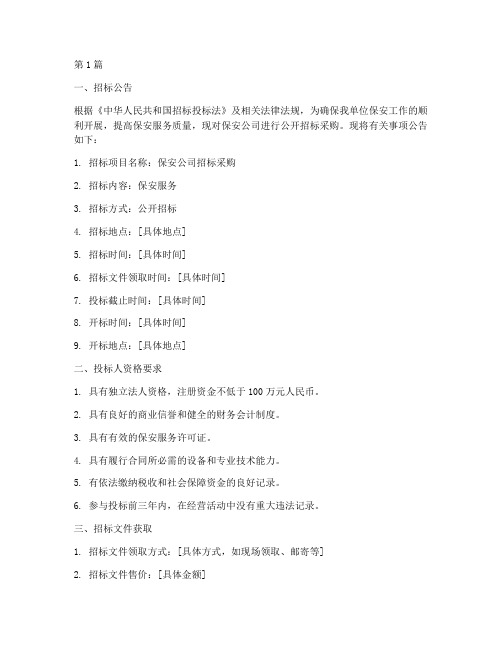 第 1 篇

一、招标公告

根据《中华人民共和国招标投标法》及相关法律法规，为确保我单位保安工作的顺利开展，提高保安服务质量，现对保安公司进行公开招标采购。现将有关事项公告如下：

1. 招标项目名称：保安公司招标采购

2. 招标内容：保安服务

3. 招标方式：公开招标

4. 招标地点：[具体地点]

5. 招标时间：[具体时间]

6. 招标文件领取时间：[具体时间]

7. 投标截止时间：[具体时间]

8. 开标时间：[具体时间]

9. 开标地点：[具体地点]

二、投标人资格要求

1. 具有独立法人资格，注册资金不低于 100 万元人民币。

2. 具有良好的商业信誉和健全的财务会计制度。

3. 具有有效的保安服务许可证。

4. 具有履行合同所必需的设备和专业技术能力。

5. 有依法缴纳税收和社会保障资金的良好记录。

6. 参与投标前三年内，在经营活动中没有重大违法记录。

三、招标文件获取

1. 招标文件领取方式：[具体方式，如现场领取、邮寄等]

2. 招标文件售价：[具体金额]